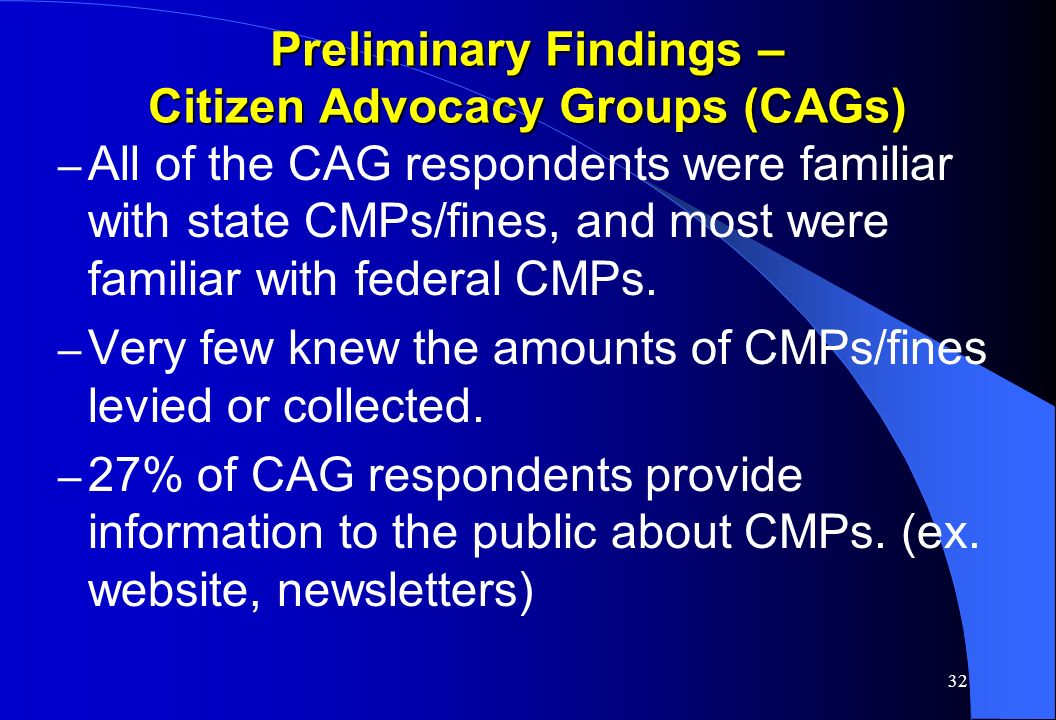 Preliminary Findings – Citizen Advocacy Groups (CAGs)

– All of the CAG respondents were familiar with state CMPs/fines, and most were familiar with federal CMPs.

– Very few knew the amounts of CMPs/fines levied or collected.

– 27% of CAG respondents provide information to the public about CMPs. (ex. website, newsletters)

32